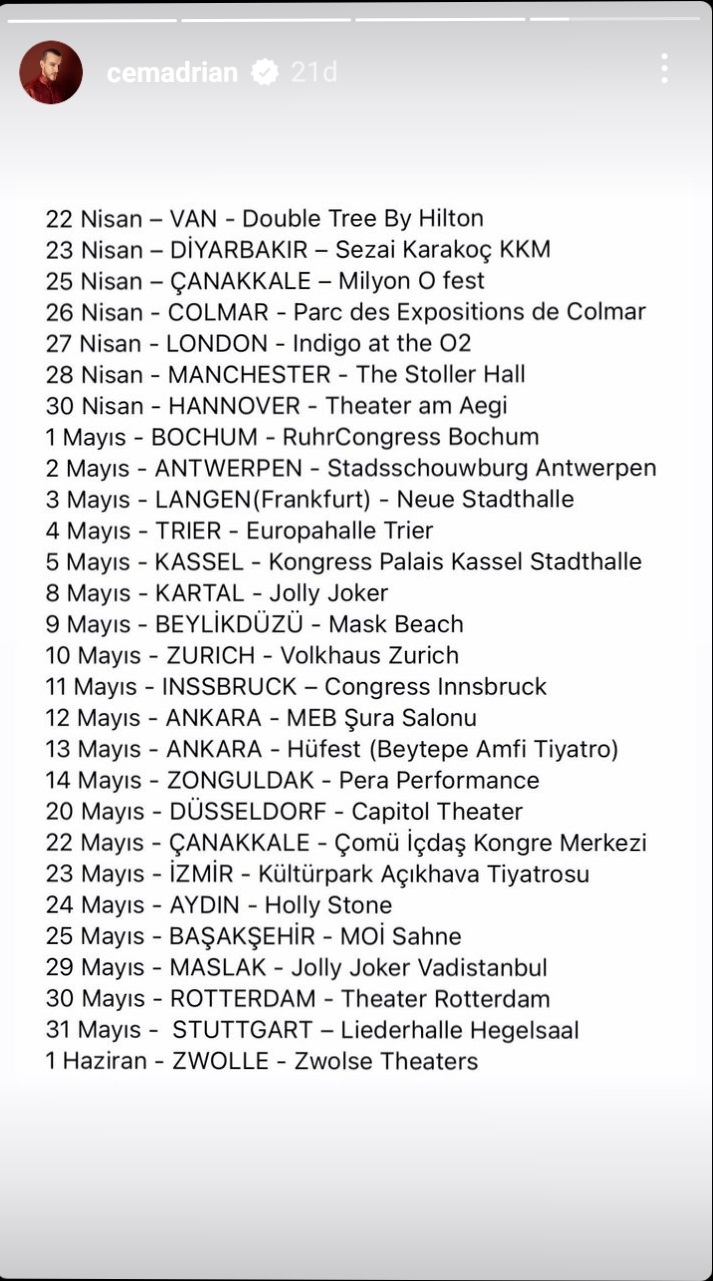 cemadrian 21d

22 Nisan – VAN - Double Tree By Hilton
23 Nisan – DİYARBAKIR – Sezai Karakoç KKM
25 Nisan – ÇANAKKALE – Milyon O fest
26 Nisan - COLMAR - Parc des Expositions de Colmar
27 Nisan - LONDON - Indigo at the O2
28 Nisan - MANCHESTER - The Stoller Hall
30 Nisan - HANNOVER - Theater am Aegi
1 Mayıs - BOCHUM - RuhrCongress Bochum
2 Mayıs - ANTWERPEN - Stadsschouwburg Antwerpen
3 Mayıs - LANGEN(Frankfurt) - Neue Stadthalle
4 Mayıs - TRIER - Europahalle Trier
5 Mayıs - KASSEL - Kongress Palais Kassel Stadthalle
8 Mayıs - KARTAL - Jolly Joker
9 Mayıs - BEYLİKDÜZÜ - Mask Beach
10 Mayıs - ZURICH - Volkhaus Zurich
11 Mayıs - INSSBRUCK – Congress Innsbruck
12 Mayıs - ANKARA - MEB Şura Salonu
13 Mayıs - ANKARA - Hüfest (Beytepe Amfi Tiyatro)
14 Mayıs - ZONGULDAK - Pera Performance
20 Mayıs - DÜSSELDORF - Capitol Theater
22 Mayıs - ÇANAKKALE - Çomü İçdaş Kongre Merkezi
23 Mayıs - İZMİR - Kültürpark Açıkhava Tiyatrosu
24 Mayıs - AYDIN - Holly Stone
25 Mayıs - BAŞAKŞEHİR - MOİ Sahne
29 Mayıs - MASLAK - Jolly Joker Vadistanbul
30 Mayıs - ROTTERDAM - Theater Rotterdam
31 Mayıs - STUTTGART – Liederhalle Hegelsaal
1 Haziran - ZWOLLE - Zwolse Theaters